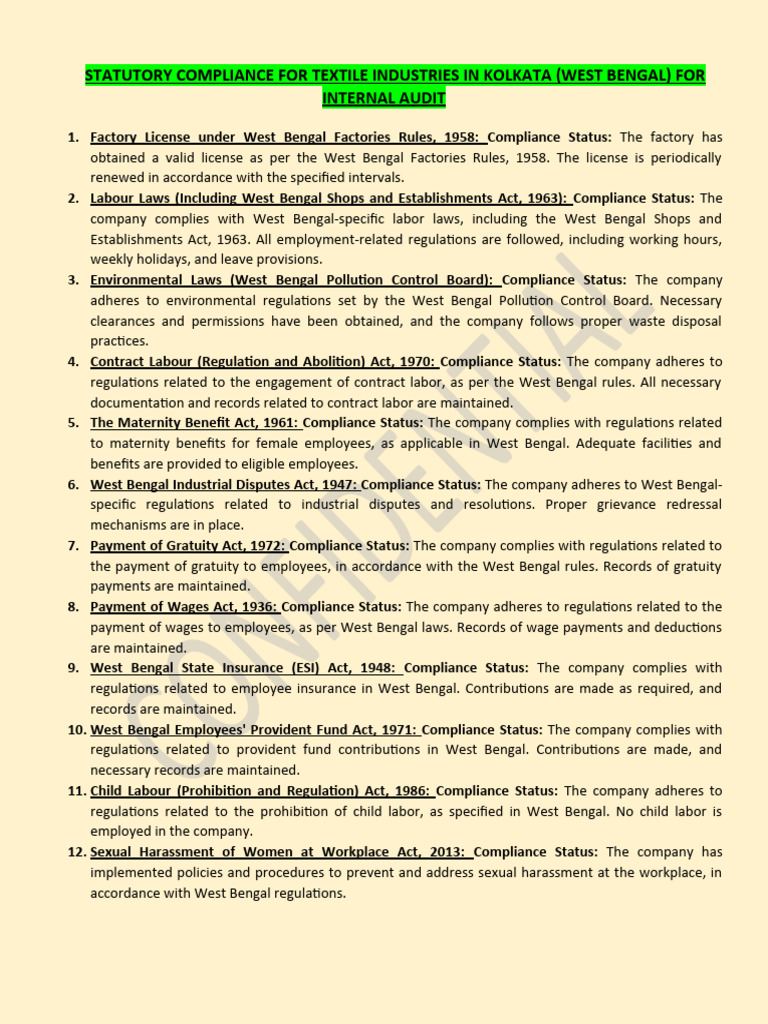 STATUTORY COMPLIANCE FOR TEXTILE INDUSTRIES IN KOLKATA (WEST BENGAL) FOR INTERNAL AUDIT

1. Factory License under West Bengal Factories Rules, 1958: Compliance Status: The factory has obtained a valid license as per the West Bengal Factories Rules, 1958. The license is periodically renewed in accordance with the specified intervals.
2. Labour Laws (Including West Bengal Shops and Establishments Act, 1963): Compliance Status: The company complies with West Bengal-specific labor laws, including the West Bengal Shops and Establishments Act, 1963. All employment-related regulations are followed, including working hours, weekly holidays, and leave provisions.
3. Environmental Laws (West Bengal Pollution Control Board): Compliance Status: The company adheres to environmental regulations set by the West Bengal Pollution Control Board. Necessary clearances and permissions have been obtained, and the company follows proper waste disposal practices.
4. Contract Labour (Regulation and Abolition) Act, 1970: Compliance Status: The company adheres to regulations related to the engagement of contract labor, as per the West Bengal rules. All necessary documentation and records related to contract labor are maintained.
5. The Maternity Benefit Act, 1961: Compliance Status: The company complies with regulations related to maternity benefits for female employees, as applicable in West Bengal. Adequate facilities and benefits are provided to eligible employees.
6. West Bengal Industrial Disputes Act, 1947: Compliance Status: The company adheres to West Bengal-specific regulations related to industrial disputes and resolutions. Proper grievance redressal mechanisms are in place.
7. Payment of Gratuity Act, 1972: Compliance Status: The company complies with regulations related to the payment of gratuity to employees, in accordance with the West Bengal rules. Records of gratuity payments are maintained.
8. Payment of Wages Act, 1936: Compliance Status: The company adheres to regulations related to the payment of wages to employees, as per West Bengal laws. Records of wage payments and deductions are maintained.
9. West Bengal State Insurance (ESI) Act, 1948: Compliance Status: The company complies with regulations related to employee insurance in West Bengal. Contributions are made as required, and records are maintained.
10. West Bengal Employees' Provident Fund Act, 1971: Compliance Status: The company complies with regulations related to provident fund contributions in West Bengal. Contributions are made, and necessary records are maintained.
11. Child Labour (Prohibition and Regulation) Act, 1986: Compliance Status: The company adheres to regulations related to the prohibition of child labor, as specified in West Bengal. No child labor is employed in the company.
12. Sexual Harassment of Women at Workplace Act, 2013: Compliance Status: The company has implemented policies and procedures to prevent and address sexual harassment at the workplace, in accordance with West Bengal regulations.

CONFIDENTIAL